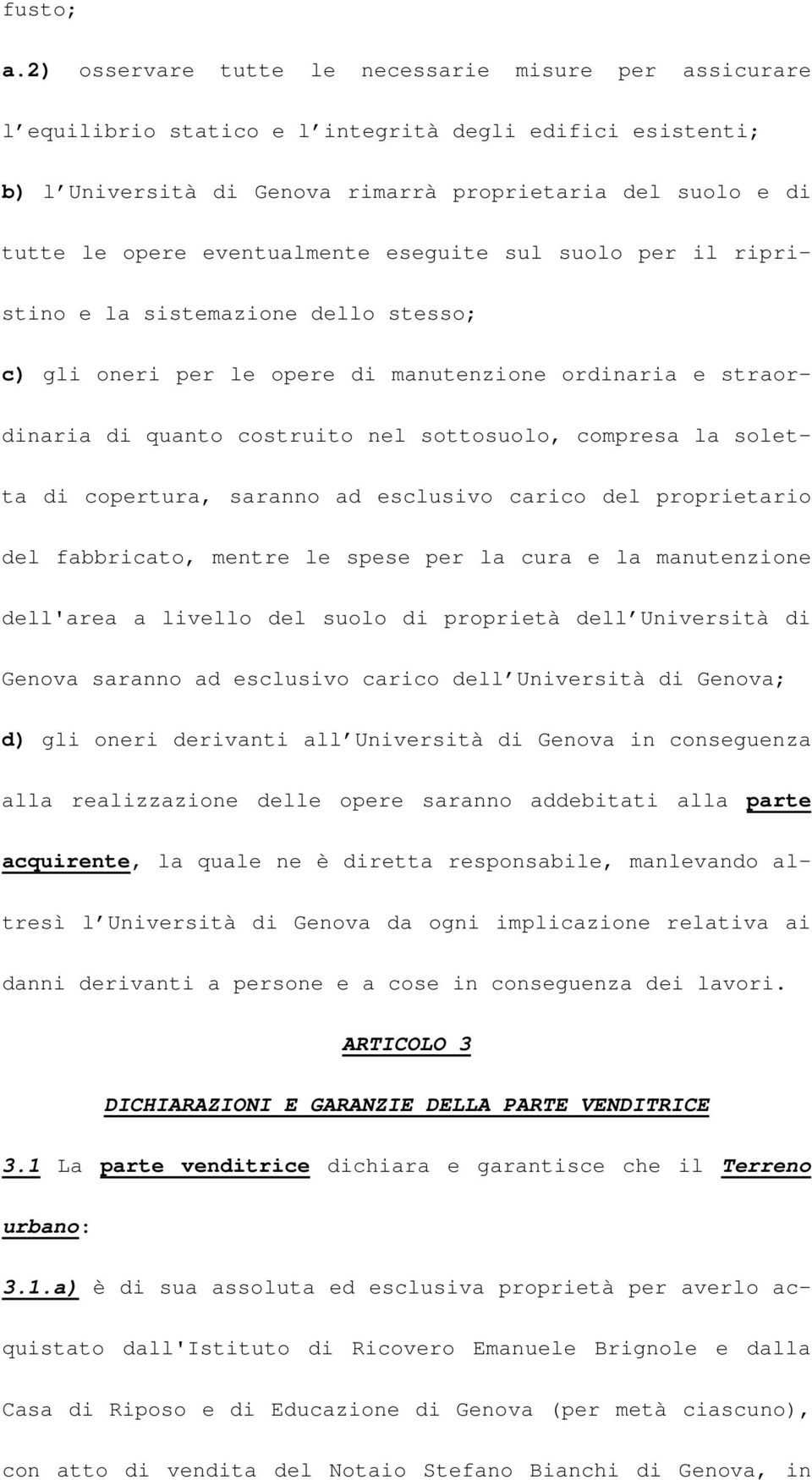 fusto;

a.2) osservare tutte le necessarie misure per assicurare l equilibrio statico e l integrità degli edifici esistenti;

b) l Università di Genova rimarrà proprietaria del suolo e di tutte le opere eventualmente eseguite sul suolo per il ripristino e la sistemazione dello stesso;

c) gli oneri per le opere di manutenzione ordinaria e straordinaria di quanto costruito nel sottosuolo, compresa la soletta di copertura, saranno ad esclusivo carico del proprietario del fabbricato, mentre le spese per la cura e la manutenzione dell'area a livello del suolo di proprietà dell Università di Genova saranno ad esclusivo carico dell Università di Genova;

d) gli oneri derivanti all Università di Genova in conseguenza alla realizzazione delle opere saranno addebitati alla parte acquirente, la quale ne è diretta responsabile, manlevando altresì l Università di Genova da ogni implicazione relativa ai danni derivanti a persone e a cose in conseguenza dei lavori.

ARTICOLO 3

DICHIARAZIONI E GARANZIE DELLA PARTE VENDITRICE

3.1 La parte venditrice dichiara e garantisce che il Terreno urbano:

3.1.a) è di sua assoluta ed esclusiva proprietà per averlo acquistato dall'Istituto di Ricovero Emanuele Brignole e dalla Casa di Riposo e di Educazione di Genova (per metà ciascuno), con atto di vendita del Notaio Stefano Bianchi di Genova, in